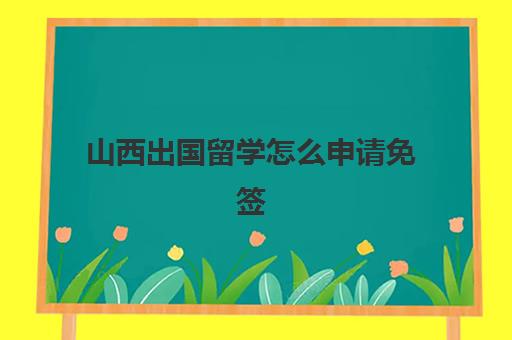 山西出国留学怎么申请免签